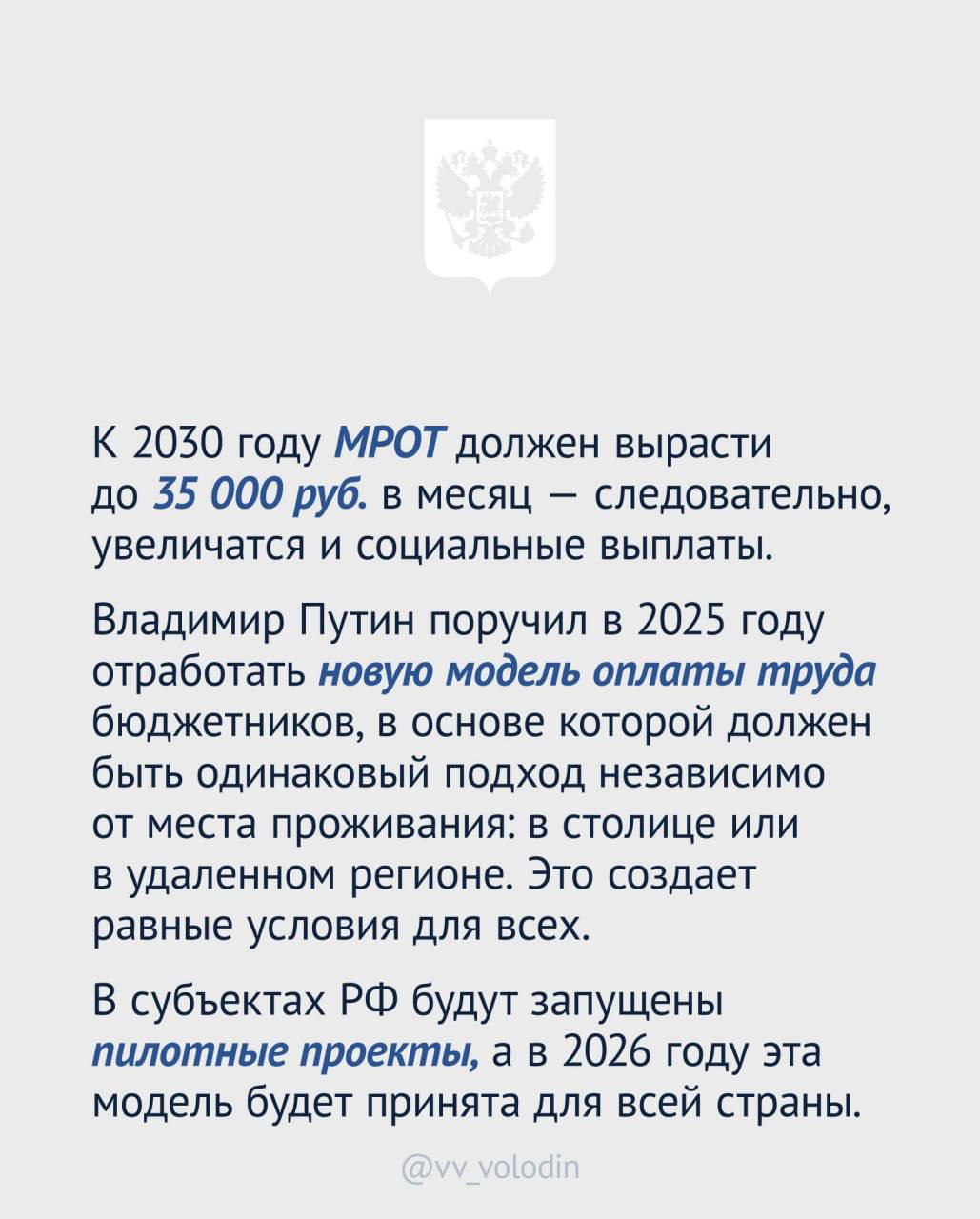 К 2030 году МРОТ должен вырасти до 35 000 руб. в месяц — следовательно, увеличатся и социальные выплаты.

Владимир Путин поручил в 2025 году отработать новую модель оплаты труда бюджетников, в основе которой должен быть одинаковый подход независимо от места проживания: в столице или в удаленном регионе. Это создает равные условия для всех.

В субъектах РФ будут запущены пилотные проекты, а в 2026 году эта модель будет принята для всей страны.

@vv_volodin